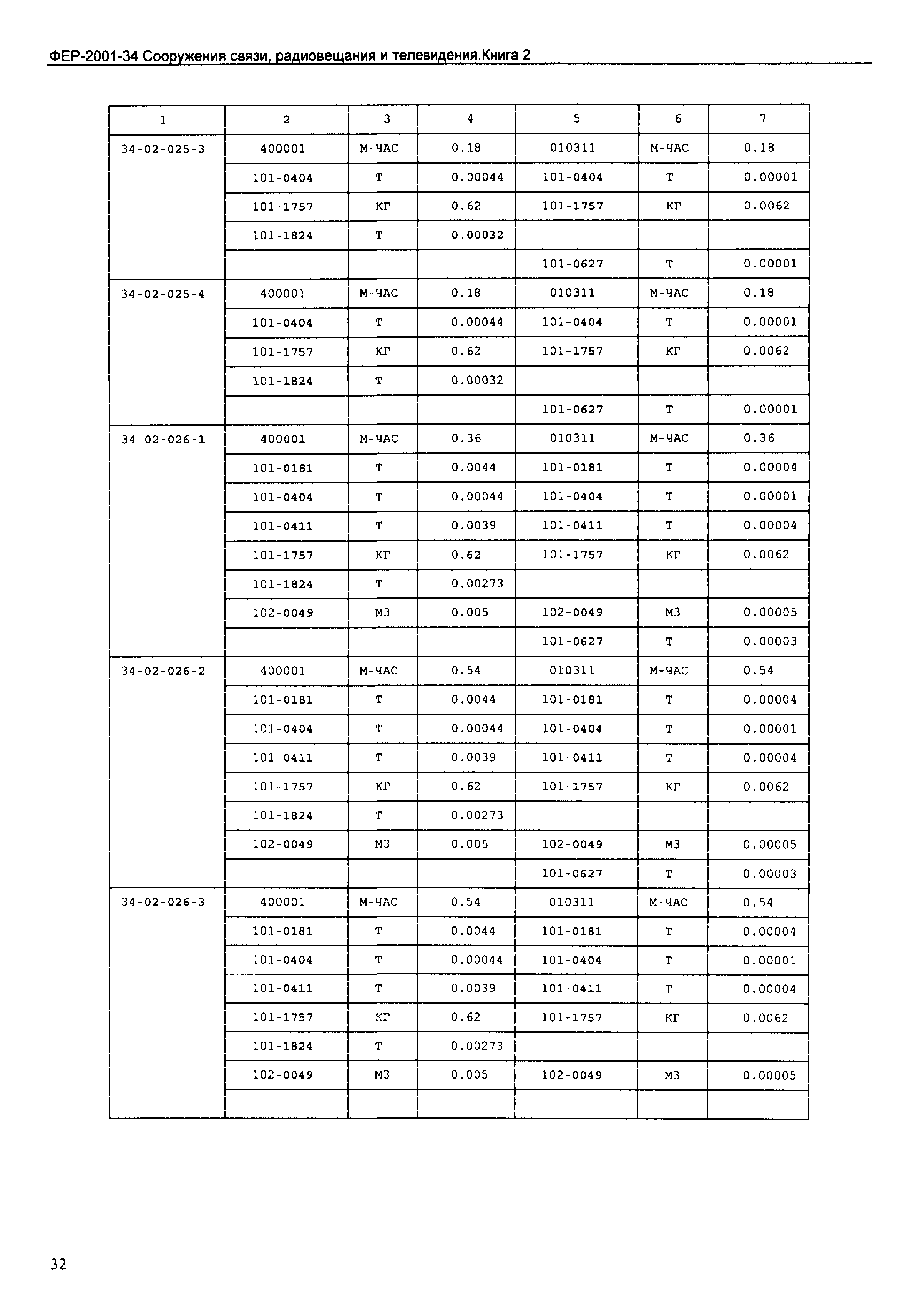 ФЕР-2001-34 Сооружения связи, радиовещания и телевидения.Книга 2

| 1 | 2 | 3 | 4 | 5 | 6 | 7 |
|---|---|---|---|---|---|---|
| 34-02-025-3 | 400001 | М-ЧАС | 0.18 | 010311 | М-ЧАС | 0.18 |
| | 101-0404 | Т | 0.00044 | 101-0404 | Т | 0.00001 |
| | 101-1757 | КГ | 0.62 | 101-1757 | КГ | 0.0062 |
| | 101-1824 | Т | 0.00032 | | | |
| | | | | 101-0627 | Т | 0.00001 |
| 34-02-025-4 | 400001 | М-ЧАС | 0.18 | 010311 | М-ЧАС | 0.18 |
| | 101-0404 | Т | 0.00044 | 101-0404 | Т | 0.00001 |
| | 101-1757 | КГ | 0.62 | 101-1757 | КГ | 0.0062 |
| | 101-1824 | Т | 0.00032 | | | |
| | | | | 101-0627 | Т | 0.00001 |
| 34-02-026-1 | 400001 | М-ЧАС | 0.36 | 010311 | М-ЧАС | 0.36 |
| | 101-0181 | Т | 0.0044 | 101-0181 | Т | 0.00004 |
| | 101-0404 | Т | 0.00044 | 101-0404 | Т | 0.00001 |
| | 101-0411 | Т | 0.0039 | 101-0411 | Т | 0.00004 |
| | 101-1757 | КГ | 0.62 | 101-1757 | КГ | 0.0062 |
| | 101-1824 | Т | 0.00273 | | | |
| | 102-0049 | М3 | 0.005 | 102-0049 | М3 | 0.00005 |
| | | | | 101-0627 | Т | 0.00003 |
| 34-02-026-2 | 400001 | М-ЧАС | 0.54 | 010311 | М-ЧАС | 0.54 |
| | 101-0181 | Т | 0.0044 | 101-0181 | Т | 0.00004 |
| | 101-0404 | Т | 0.00044 | 101-0404 | Т | 0.00001 |
| | 101-0411 | Т | 0.0039 | 101-0411 | Т | 0.00004 |
| | 101-1757 | КГ | 0.62 | 101-1757 | КГ | 0.0062 |
| | 101-1824 | Т | 0.00273 | | | |
| | 102-0049 | М3 | 0.005 | 102-0049 | М3 | 0.00005 |
| | | | | 101-0627 | Т | 0.00003 |
| 34-02-026-3 | 400001 | М-ЧАС | 0.54 | 010311 | М-ЧАС | 0.54 |
| | 101-0181 | Т | 0.0044 | 101-0181 | Т | 0.00004 |
| | 101-0404 | Т | 0.00044 | 101-0404 | Т | 0.00001 |
| | 101-0411 | Т | 0.0039 | 101-0411 | Т | 0.00004 |
| | 101-1757 | КГ | 0.62 | 101-1757 | КГ | 0.0062 |
| | 101-1824 | Т | 0.00273 | | | |
| | 102-0049 | М3 | 0.005 | 102-0049 | М3 | 0.00005 |
| | | | | | | |

32